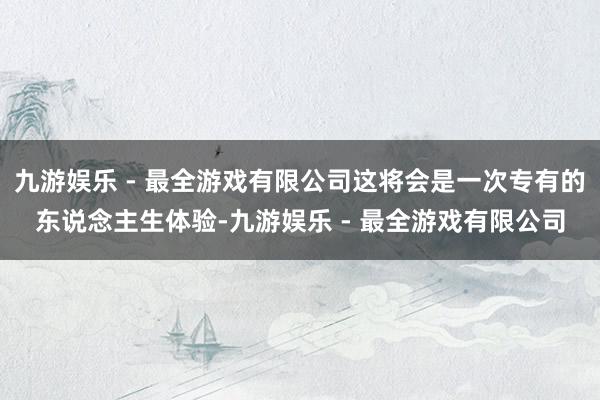 九游娱乐 - 最全游戏有限公司这将会是一次专有的东说念主生体验-九游娱乐 - 最全游戏有限公司